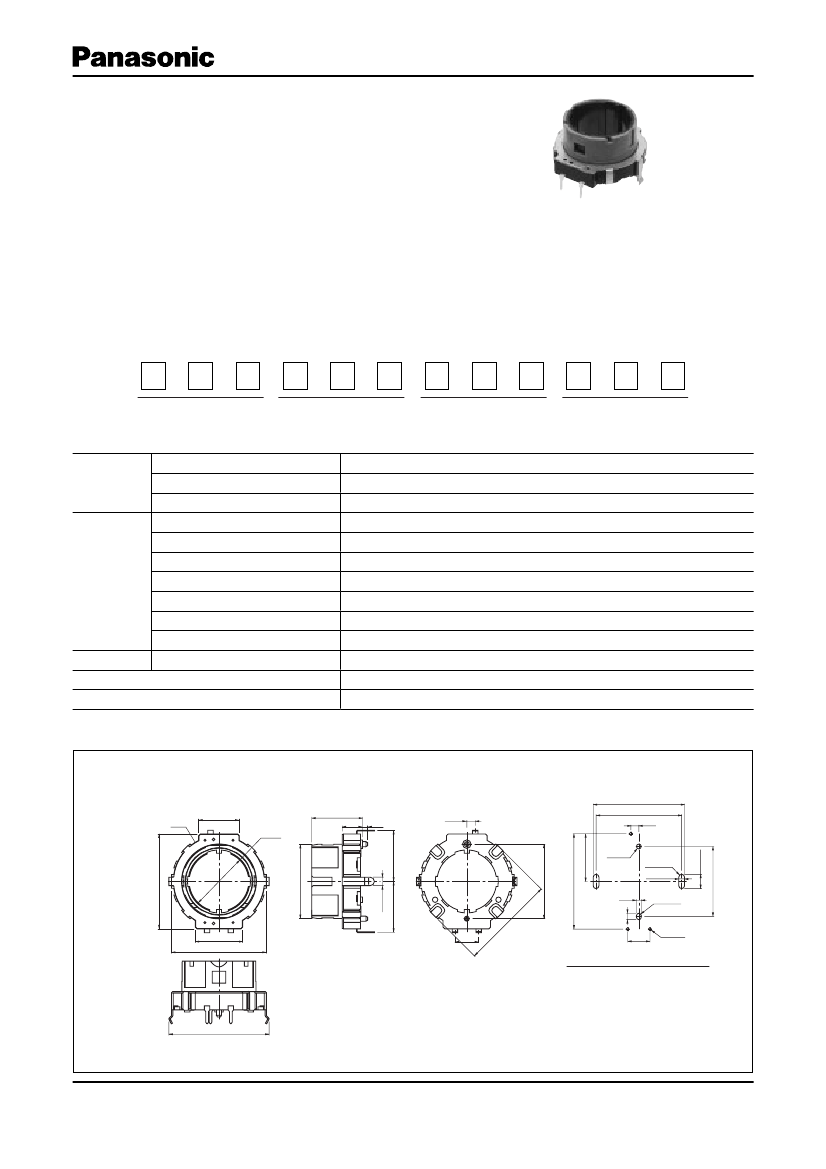 Panasonic